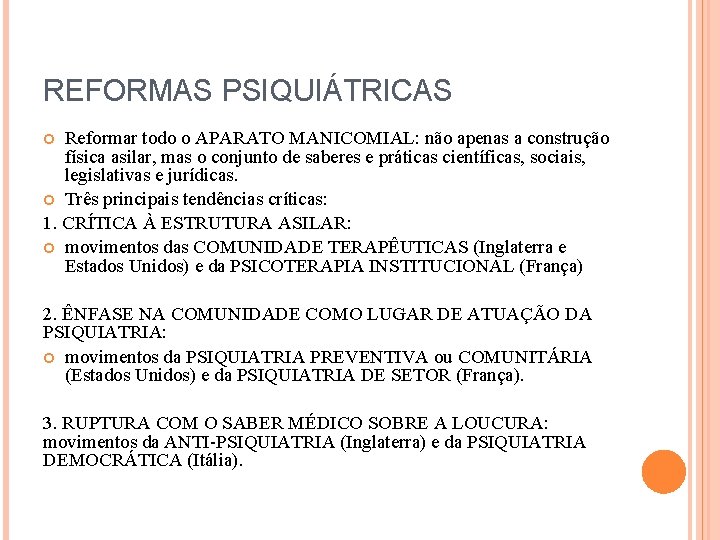 REFORMAS PSIQUIÁTRICAS

Reformar todo o APARATO MANICOMIAL: não apenas a construção física asilar, mas o conjunto de saberes e práticas científicas, sociais, legislativas e jurídicas.

Três principais tendências críticas:

1. CRÍTICA À ESTRUTURA ASILAR:

movimentos das COMUNIDADE TERAPÊUTICAS (Inglaterra e Estados Unidos) e da PSICOTERAPIA INSTITUCIONAL (França)

2. ÊNFASE NA COMUNIDADE COMO LUGAR DE ATUAÇÃO DA PSIQUIATRIA:

movimentos da PSIQUIATRIA PREVENTIVA ou COMUNITÁRIA (Estados Unidos) e da PSIQUIATRIA DE SETOR (França).

3. RUPTURA COM O SABER MÉDICO SOBRE A LOUCURA: movimentos da ANTI-PSIQUIATRIA (Inglaterra) e da PSIQUIATRIA DEMOCRÁTICA (Itália).